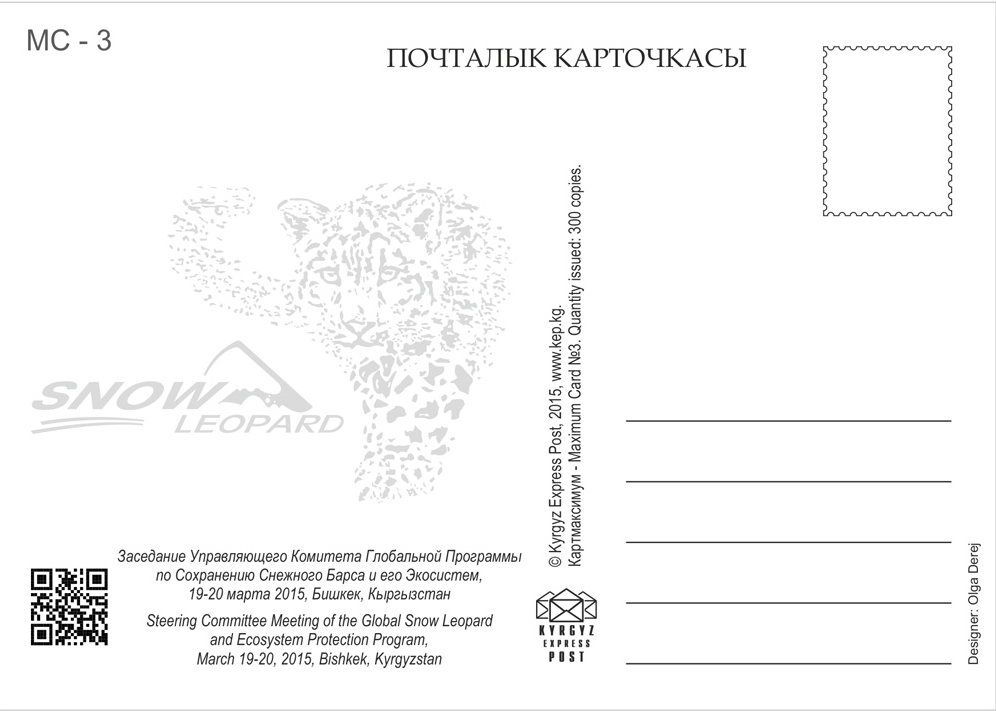 MC - 3

ПОЧТАЛЫК КАРТОЧКАСЫ

SNOW
LEOPARD

Заседание Управляющего Комитета Глобальной Программы по Сохранению Снежного Барса и его Экосистем, 19-20 марта 2015, Бишкек, Кыргызстан

Steering Committee Meeting of the Global Snow Leopard and Ecosystem Protection Program, March 19-20, 2015, Bishkek, Kyrgyzstan

© Kyrgyz Express Post, 2015, www.kep.kg.
Картмаксимум - Maximum Card №3. Quantity issued: 300 copies.

KYRGYZ
EXPRESS
POST

Designer: Olga Derej